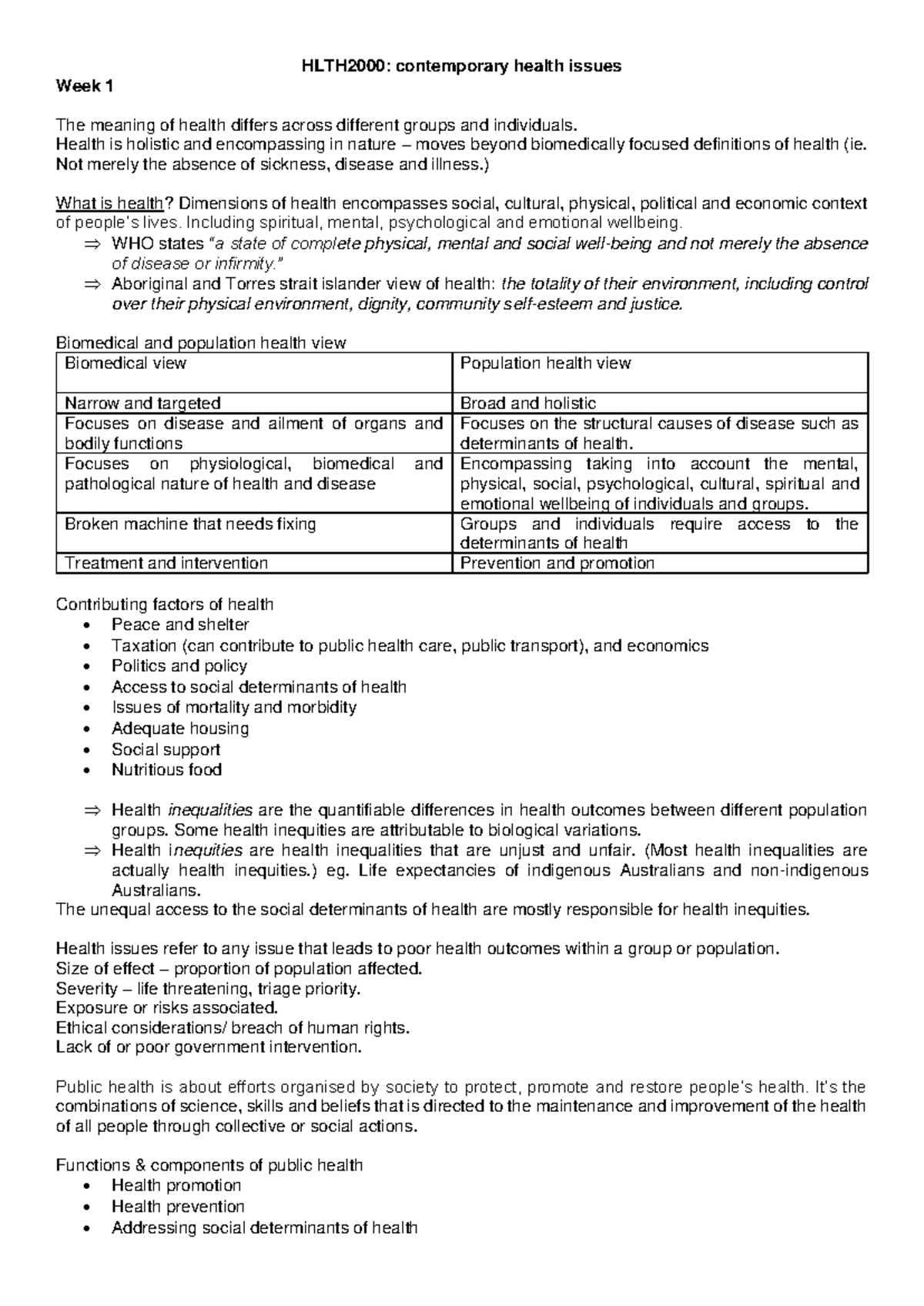 HLTH2000: contemporary health issues

Week 1

The meaning of health differs across different groups and individuals.
Health is holistic and encompassing in nature – moves beyond biomedically focused definitions of health (ie. Not merely the absence of sickness, disease and illness.)

What is health? Dimensions of health encompasses social, cultural, physical, political and economic context of people's lives. Including spiritual, mental, psychological and emotional wellbeing.
⇒ WHO states "a state of complete physical, mental and social well-being and not merely the absence of disease or infirmity."
⇒ Aboriginal and Torres strait islander view of health: the totality of their environment, including control over their physical environment, dignity, community self-esteem and justice.

Biomedical and population health view

| Biomedical view | Population health view |
|---|---|
| Narrow and targeted | Broad and holistic |
| Focuses on disease and ailment of organs and bodily functions | Focuses on the structural causes of disease such as determinants of health. |
| Focuses on physiological, biomedical and pathological nature of health and disease | Encompassing taking into account the mental, physical, social, psychological, cultural, spiritual and emotional wellbeing of individuals and groups. |
| Broken machine that needs fixing | Groups and individuals require access to the determinants of health |
| Treatment and intervention | Prevention and promotion |

Contributing factors of health
• Peace and shelter
• Taxation (can contribute to public health care, public transport), and economics
• Politics and policy
• Access to social determinants of health
• Issues of mortality and morbidity
• Adequate housing
• Social support
• Nutritious food

⇒ Health inequalities are the quantifiable differences in health outcomes between different population groups. Some health inequities are attributable to biological variations.
⇒ Health inequities are health inequalities that are unjust and unfair. (Most health inequalities are actually health inequities.) eg. Life expectancies of indigenous Australians and non-indigenous Australians.
The unequal access to the social determinants of health are mostly responsible for health inequities.

Health issues refer to any issue that leads to poor health outcomes within a group or population.
Size of effect – proportion of population affected.
Severity – life threatening, triage priority.
Exposure or risks associated.
Ethical considerations/ breach of human rights.
Lack of or poor government intervention.

Public health is about efforts organised by society to protect, promote and restore people's health. It's the combinations of science, skills and beliefs that is directed to the maintenance and improvement of the health of all people through collective or social actions.

Functions & components of public health
• Health promotion
• Health prevention
• Addressing social determinants of health